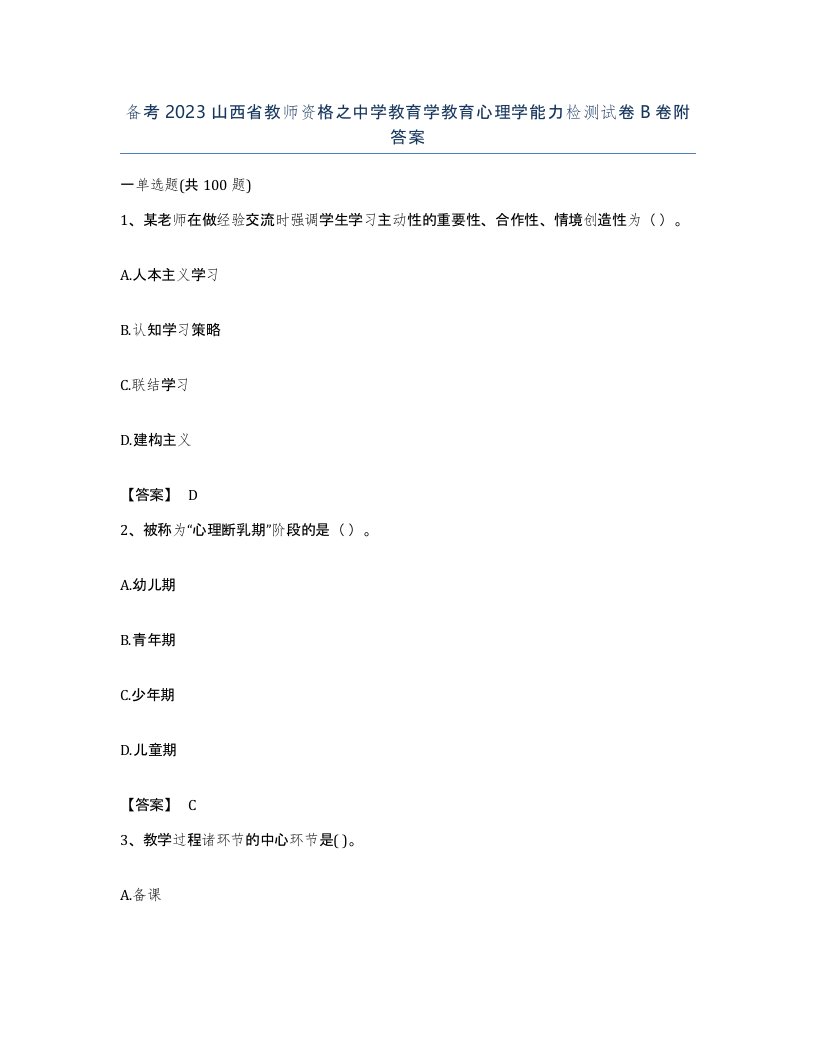 备考2023山西省教师资格之中学教育学教育心理学能力检测试卷B卷附答案

一单选题(共100题)

1、某老师在做经验交流时强调学生学习主动性的重要性、合作性、情境创造性为（）。

A.人本主义学习

B.认知学习策略

C.联结学习

D.建构主义

【答案】 D

2、被称为“心理断乳期”阶段的是（）。

A.幼儿期

B.青年期

C.少年期

D.儿童期

【答案】 C

3、教学过程诸环节的中心环节是( )。

A.备课